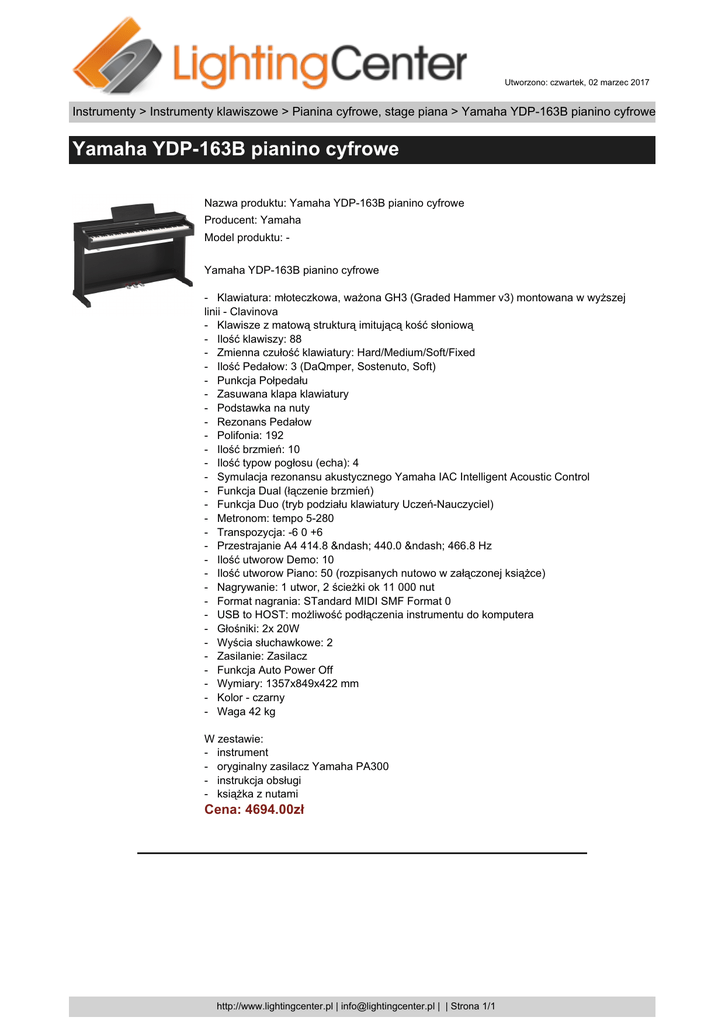 LightingCenter

Utworzono: czwartek, 02 marzec 2017

Instrumenty > Instrumenty klawiszowe > Pianina cyfrowe, stage piana > Yamaha YDP-163B pianino cyfrowe

Yamaha YDP-163B pianino cyfrowe

Nazwa produktu: Yamaha YDP-163B pianino cyfrowe
Producent: Yamaha
Model produktu: -

Yamaha YDP-163B pianino cyfrowe

- Klawiatura: młoteczkowa, ważona GH3 (Graded Hammer v3) montowana w wyższej linii - Clavinova
- Klawisze z matową strukturą imitującą kość słoniową
- Ilość klawiszy: 88
- Zmienna czułość klawiatury: Hard/Medium/Soft/Fixed
- Ilość Pedałow: 3 (DaQmper, Sostenuto, Soft)
- Punkcja Połpedału
- Zasuwana klapa klawiatury
- Podstawka na nuty
- Rezonans Pedałow
- Polifonia: 192
- Ilość brzmień: 10
- Ilość typow pogłosu (echa): 4
- Symulacja rezonansu akustycznego Yamaha IAC Intelligent Acoustic Control
- Funkcja Dual (łączenie brzmień)
- Funkcja Duo (tryb podziału klawiatury Uczeń-Nauczyciel)
- Metronom: tempo 5-280
- Transpozycja: -6 0 +6
- Przestrajanie A4 414.8 &ndash; 440.0 &ndash; 466.8 Hz
- Ilość utworow Demo: 10
- Ilość utworow Piano: 50 (rozpisanych nutowo w załączonej książce)
- Nagrywanie: 1 utwor, 2 ścieżki ok 11 000 nut
- Format nagrania: STandard MIDI SMF Format 0
- USB to HOST: możliwość podłączenia instrumentu do komputera
- Głośniki: 2x 20W
- Wyścia słuchawkowe: 2
- Zasilanie: Zasilacz
- Funkcja Auto Power Off
- Wymiary: 1357x849x422 mm
- Kolor - czarny
- Waga 42 kg

W zestawie:
- instrument
- oryginalny zasilacz Yamaha PA300
- instrukcja obsługi
- książka z nutami

Cena: 4694.00zł

http://www.lightingcenter.pl | info@lightingcenter.pl | | Strona 1/1